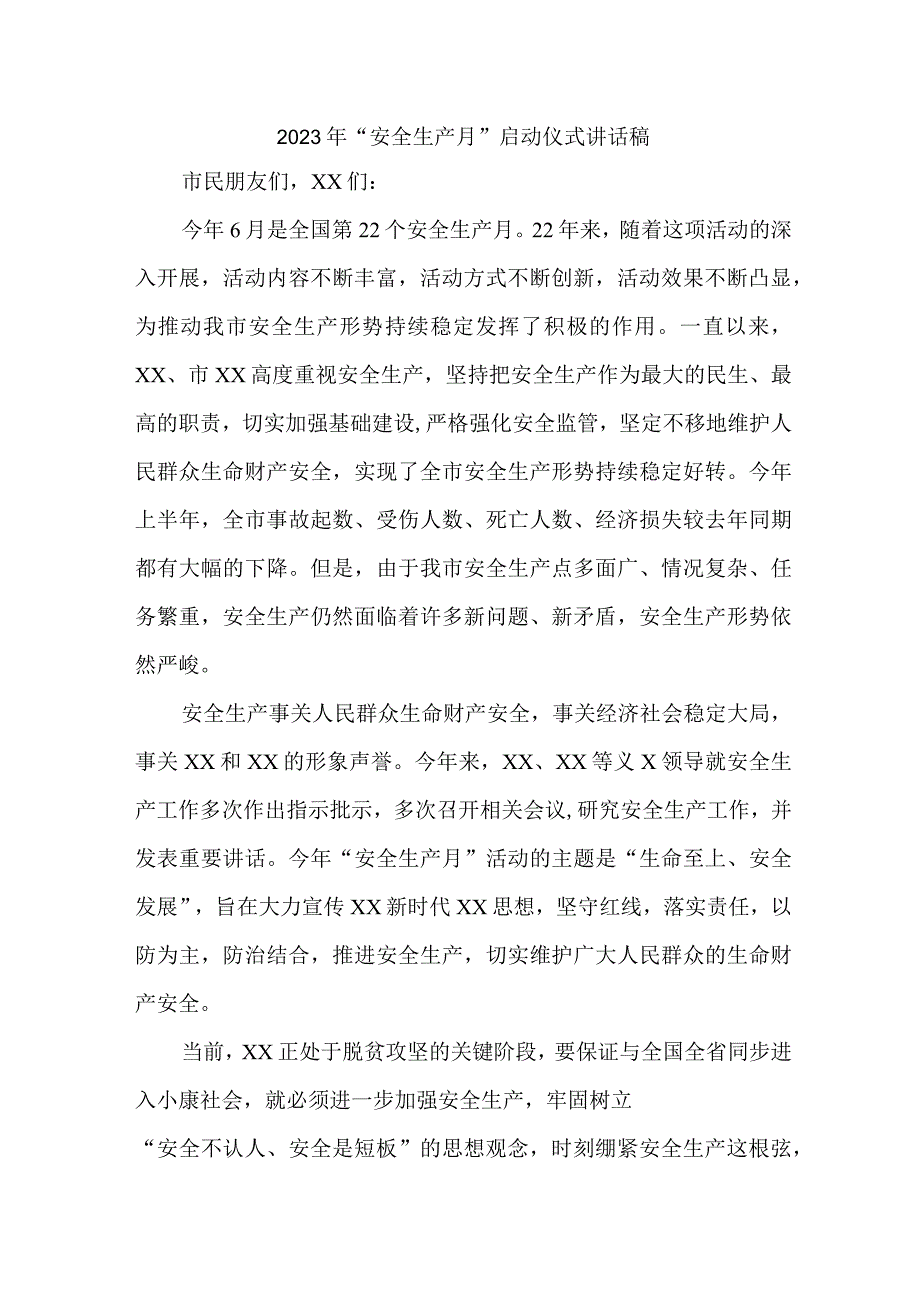 2023年“安全生产月”启动仪式讲话稿

市民朋友们，XX们：

今年6月是全国第22个安全生产月。22年来，随着这项活动的深入开展，活动内容不断丰富，活动方式不断创新，活动效果不断凸显，为推动我市安全生产形势持续稳定发挥了积极的作用。一直以来，XX、市XX高度重视安全生产，坚持把安全生产作为最大的民生、最高的职责，切实加强基础建设,严格强化安全监管，坚定不移地维护人民群众生命财产安全，实现了全市安全生产形势持续稳定好转。今年上半年，全市事故起数、受伤人数、死亡人数、经济损失较去年同期都有大幅的下降。但是，由于我市安全生产点多面广、情况复杂、任务繁重，安全生产仍然面临着许多新问题、新矛盾，安全生产形势依然严峻。

安全生产事关人民群众生命财产安全，事关经济社会稳定大局，事关XX和XX的形象声誉。今年来，XX、XX等义X领导就安全生产工作多次作出指示批示，多次召开相关会议,研究安全生产工作，并发表重要讲话。今年“安全生产月”活动的主题是“生命至上、安全发展”，旨在大力宣传XX新时代XX思想，坚守红线，落实责任，以防为主，防治结合，推进安全生产，切实维护广大人民群众的生命财产安全。

当前，XX正处于脱贫攻坚的关键阶段，要保证与全国全省同步进入小康社会，就必须进一步加强安全生产，牢固树立“安全不认人、安全是短板”的思想观念，时刻绷紧安全生产这根弦，